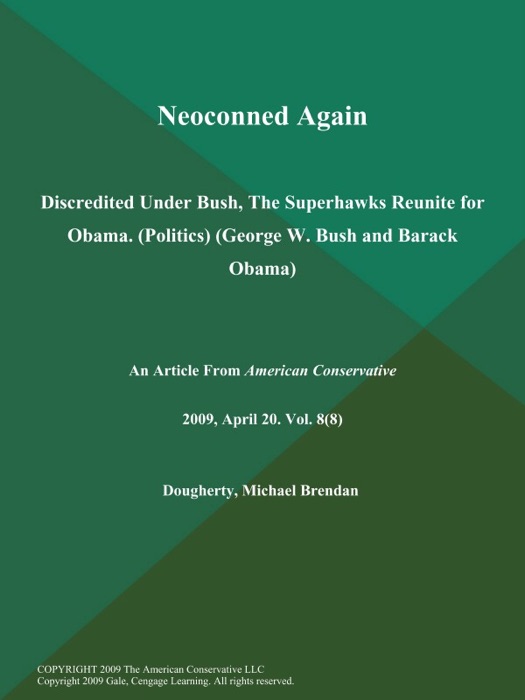 Neoconned Again

Discredited Under Bush, The Superhawks Reunite for Obama. (Politics) (George W. Bush and Barack Obama)

An Article From American Conservative

2009, April 20. Vol. 8(8)

Dougherty, Michael Brendan

COPYRIGHT 2009 The American Conservative LLC
Copyright 2009 Gale, Cengage Learning. All rights reserved.